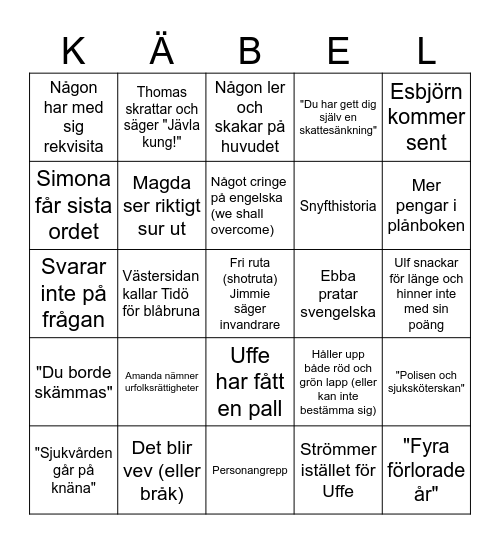 | K | Ä | B | E | L |
|---|---|---|---|---|
| Någon har med sig rekvisita | Thomas skrattar och säger "Jävla kung!" | Någon ler och skakar på huvudet | "Du har gett dig själv en skattesänkning" | Esbjörn kommer sent |
| Simona får sista ordet | Magda ser riktigt sur ut | Något cringe på engelska (we shall overcome) | Snyfthistoria | Mer pengar i plånboken |
| Svarar inte på frågan | Västersidan kallar Tidö för blåbruna | Fri ruta (shotruta) Jimmie säger invandrare | Ebba pratar svengelska | Ulf snackar för länge och hinner inte med sin poäng |
| "Du borde skämmas" | Amanda nämner urfolksrättigheter | Uffe har fått en pall | Håller upp både röd och grön lapp (eller kan inte bestämma sig) | "Polisen och sjuksköterskan" |
| "Sjukvården går på knäna" | Det blir vev (eller bråk) | Personangrepp | Strömmer istället för Uffe | "Fyra förlorade år" |